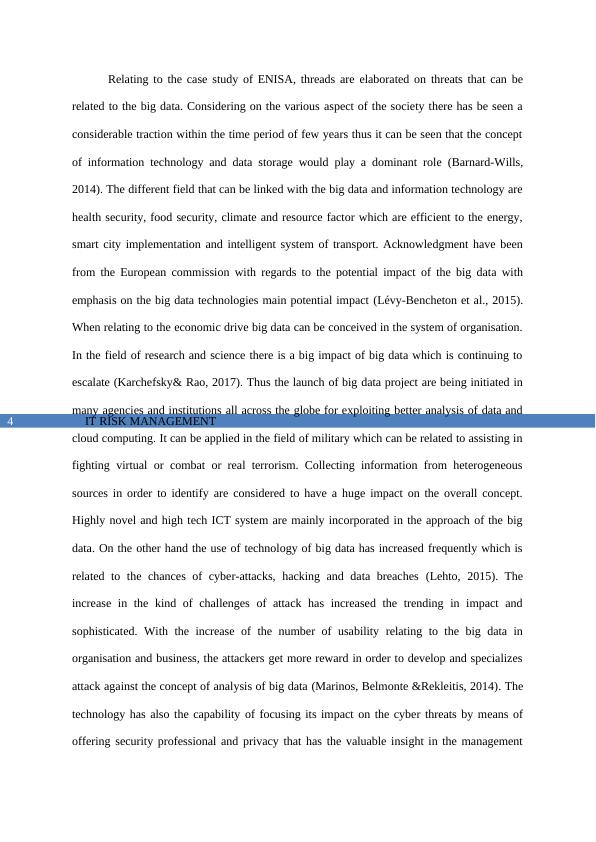 Relating to the case study of ENISA, threads are elaborated on threats that can be related to the big data. Considering on the various aspect of the society there has be seen a considerable traction within the time period of few years thus it can be seen that the concept of information technology and data storage would play a dominant role (Barnard-Wills, 2014). The different field that can be linked with the big data and information technology are health security, food security, climate and resource factor which are efficient to the energy, smart city implementation and intelligent system of transport. Acknowledgment have been from the European commission with regards to the potential impact of the big data with emphasis on the big data technologies main potential impact (Lévy-Bencheton et al., 2015). When relating to the economic drive big data can be conceived in the system of organisation. In the field of research and science there is a big impact of big data which is continuing to escalate (Karchefsky& Rao, 2017). Thus the launch of big data project are being initiated in many agencies and institutions all across the globe for exploiting better analysis of data and

4 IT RISK MANAGEMENT

cloud computing. It can be applied in the field of military which can be related to assisting in fighting virtual or combat or real terrorism. Collecting information from heterogeneous sources in order to identify are considered to have a huge impact on the overall concept. Highly novel and high tech ICT system are mainly incorporated in the approach of the big data. On the other hand the use of technology of big data has increased frequently which is related to the chances of cyber-attacks, hacking and data breaches (Lehto, 2015). The increase in the kind of challenges of attack has increased the trending in impact and sophisticated. With the increase of the number of usability relating to the big data in organisation and business, the attackers get more reward in order to develop and specializes attack against the concept of analysis of big data (Marinos, Belmonte &Rekleitis, 2014). The technology has also the capability of focusing its impact on the cyber threats by means of offering security professional and privacy that has the valuable insight in the management